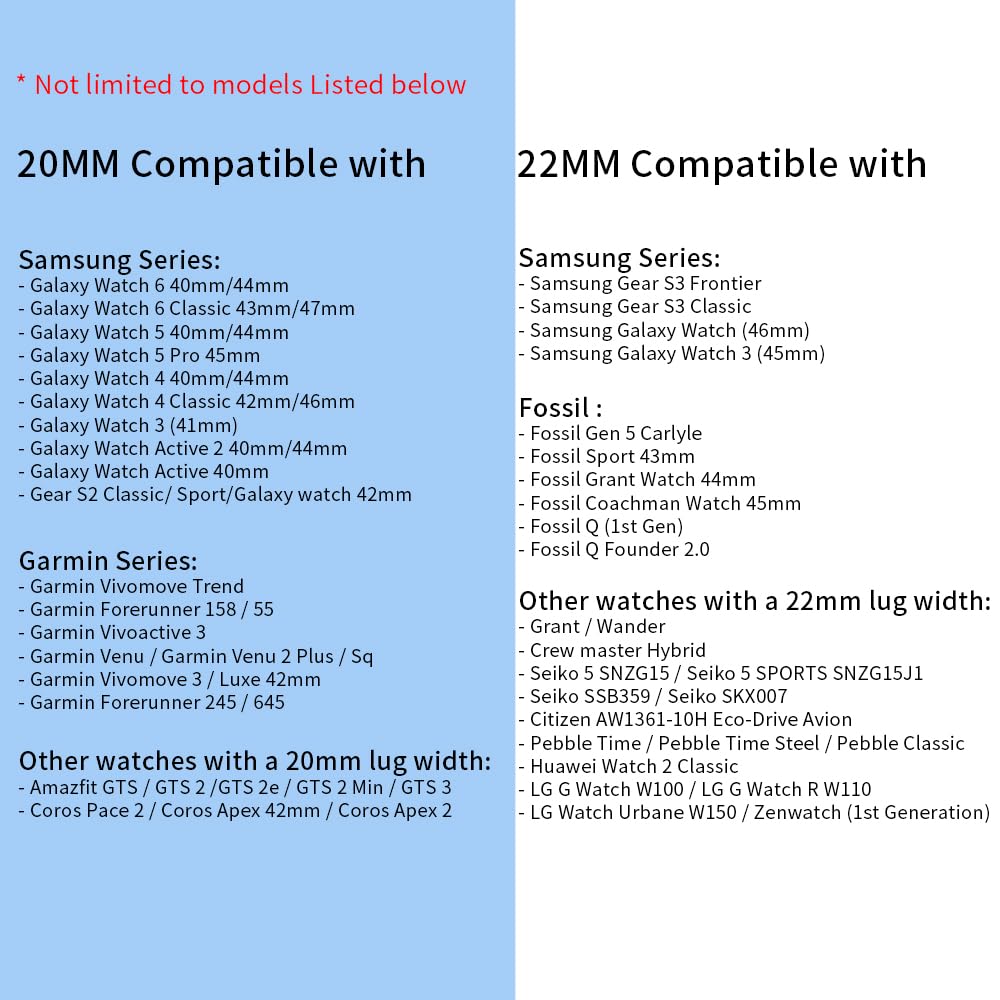 * Not limited to models Listed below

20MM Compatible with

Samsung Series:
- Galaxy Watch 6 40mm/44mm
- Galaxy Watch 6 Classic 43mm/47mm
- Galaxy Watch 5 40mm/44mm
- Galaxy Watch 5 Pro 45mm
- Galaxy Watch 4 40mm/44mm
- Galaxy Watch 4 Classic 42mm/46mm
- Galaxy Watch 3 (41mm)
- Galaxy Watch Active 2 40mm/44mm
- Galaxy Watch Active 40mm
- Gear S2 Classic/ Sport/Galaxy watch 42mm

Garmin Series:
- Garmin Vivomove Trend
- Garmin Forerunner 158 / 55
- Garmin Vivoactive 3
- Garmin Venu / Garmin Venu 2 Plus / Sq
- Garmin Vivomove 3 / Luxe 42mm
- Garmin Forerunner 245 / 645

Other watches with a 20mm lug width:
- Amazfit GTS / GTS 2 /GTS 2e / GTS 2 Min / GTS 3
- Coros Pace 2 / Coros Apex 42mm / Coros Apex 2

22MM Compatible with

Samsung Series:
- Samsung Gear S3 Frontier
- Samsung Gear S3 Classic
- Samsung Galaxy Watch (46mm)
- Samsung Galaxy Watch 3 (45mm)

Fossil :
- Fossil Gen 5 Carlyle
- Fossil Sport 43mm
- Fossil Grant Watch 44mm
- Fossil Coachman Watch 45mm
- Fossil Q (1st Gen)
- Fossil Q Founder 2.0

Other watches with a 22mm lug width:
- Grant / Wander
- Crew master Hybrid
- Seiko 5 SNZG15 / Seiko 5 SPORTS SNZG15J1
- Seiko SSB359 / Seiko SKX007
- Citizen AW1361-10H Eco-Drive Avion
- Pebble Time / Pebble Time Steel / Pebble Classic
- Huawei Watch 2 Classic
- LG G Watch W100 / LG G Watch R W110
- LG Watch Urbane W150 / Zenwatch (1st Generation)